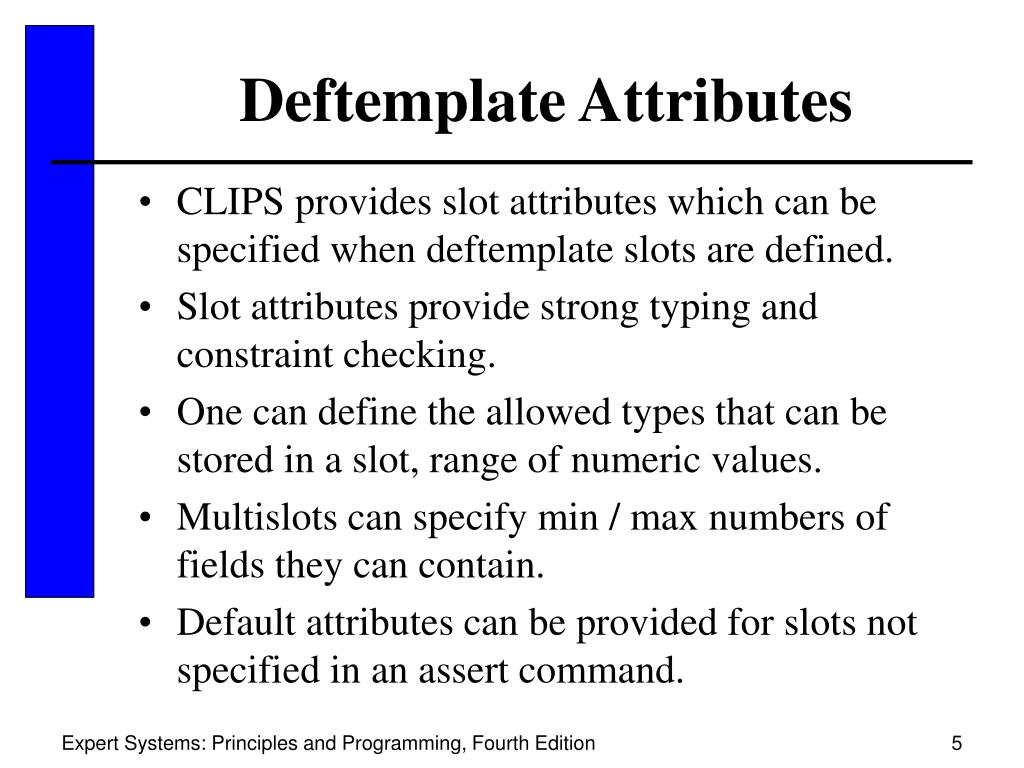 Deftemplate Attributes

• CLIPS provides slot attributes which can be specified when deftemplate slots are defined.

• Slot attributes provide strong typing and constraint checking.

• One can define the allowed types that can be stored in a slot, range of numeric values.

• Multislots can specify min / max numbers of fields they can contain.

• Default attributes can be provided for slots not specified in an assert command.

Expert Systems: Principles and Programming, Fourth Edition

5